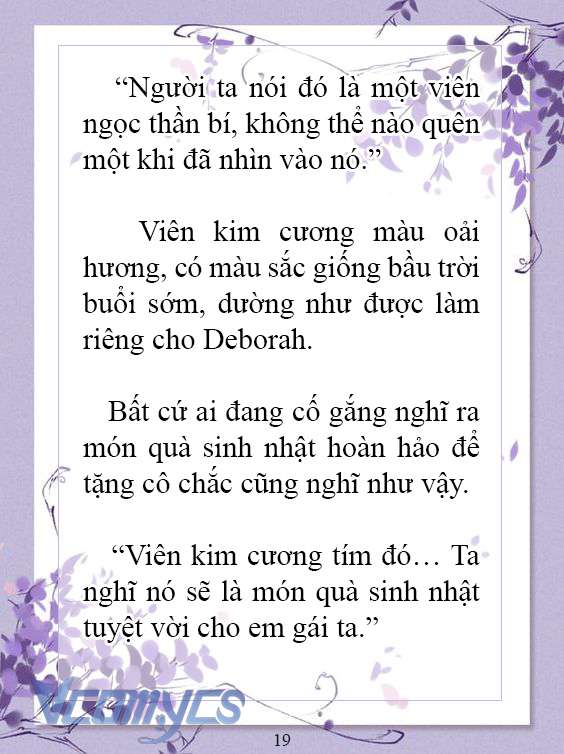 “Người ta nói đó là một viên ngọc thần bí, không thể nào quên một khi đã nhìn vào nó.”

Viên kim cương màu oải hương, có màu sắc giống bầu trời buổi sớm, dường như được làm riêng cho Deborah.

Bất cứ ai đang cố gắng nghĩ ra món quà sinh nhật hoàn hảo để tặng cô chắc cũng nghĩ như vậy.

“Viên kim cương tím đó… Ta nghĩ nó sẽ là món quà sinh nhật tuyệt vời cho em gái ta.”

Vcomycs

19